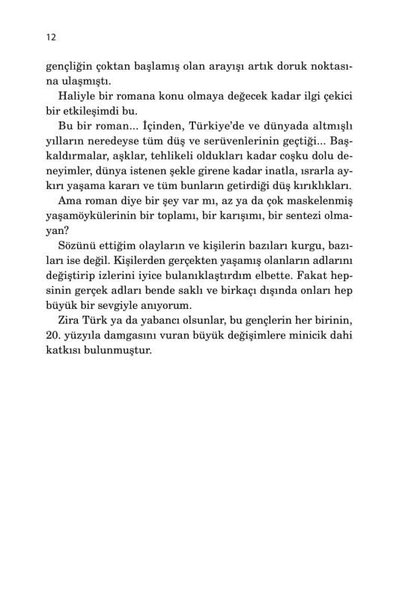 12

gençliğin çoktan başlamış olan arayışı artık doruk noktasına ulaşmıştı.

Haliyle bir romana konu olmaya değecek kadar ilgi çekici bir etkileşimdi bu.

Bu bir roman... İçinden, Türkiye'de ve dünyada altmışlı yılların neredeyse tüm düş ve serüvenlerinin geçtiği... Başkaldırmalar, aşklar, tehlikeli oldukları kadar coşku dolu deneyimler, dünya istenen şekle girene kadar inatla, ısrarla aykırı yaşama kararı ve tüm bunların getirdiği düş kırıklıkları.

Ama roman diye bir şey var mı, az ya da çok maskelenmiş yaşamöykülerinin bir toplamı, bir karışımı, bir sentezi olmayan?

Sözünü ettiğim olayların ve kişilerin bazıları kurgu, bazıları ise değil. Kişilerden gerçekten yaşamış olanların adlarını değiştirip izlerini iyice bulanıklaştırdım elbette. Fakat hepsinin gerçek adları bende saklı ve birkaçı dışında onları hep büyük bir sevgiyle anıyorum.

Zira Türk ya da yabancı olsunlar, bu gençlerin her birinin, 20. yüzyıla damgasını vuran büyük değişimlere minicik dahi katkısı bulunmuştur.